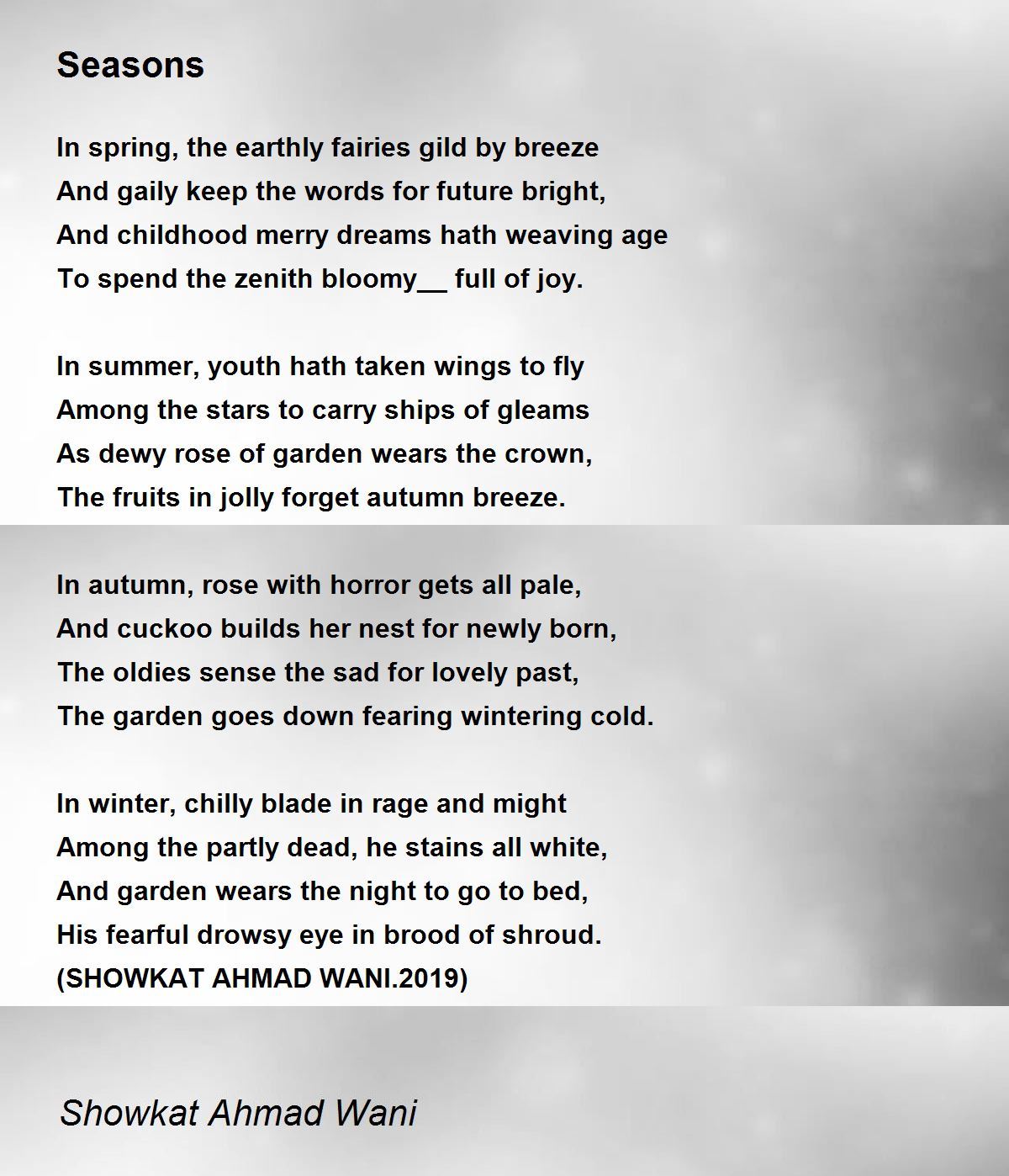 Seasons

In spring, the earthly fairies gild by breeze
And gaily keep the words for future bright,
And childhood merry dreams hath weaving age
To spend the zenith bloomy__ full of joy.

In summer, youth hath taken wings to fly
Among the stars to carry ships of gleams
As dewy rose of garden wears the crown,
The fruits in jolly forget autumn breeze.

In autumn, rose with horror gets all pale,
And cuckoo builds her nest for newly born,
The oldies sense the sad for lovely past,
The garden goes down fearing wintering cold.

In winter, chilly blade in rage and might
Among the partly dead, he stains all white,
And garden wears the night to go to bed,
His fearful drowsy eye in brood of shroud.
(SHOWKAT AHMAD WANI.2019)

Showkat Ahmad Wani